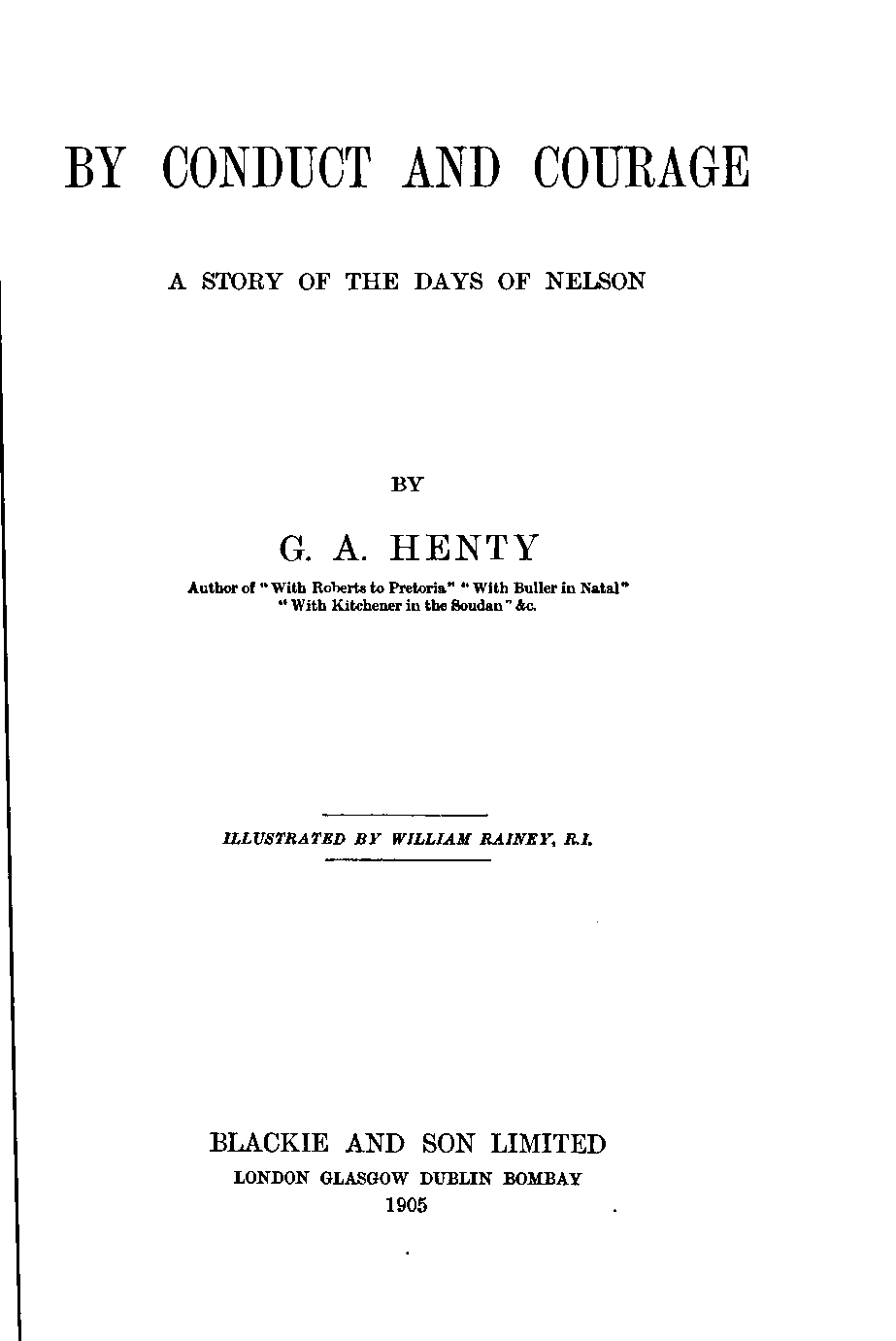 BY CONDUCT AND COURAGE

A STORY OF THE DAYS OF NELSON

BY

G. A. HENTY

Author of "With Roberts to Pretoria" "With Buller in Natal"
"With Kitchener in the Soudan" &c.

ILLUSTRATED BY WILLIAM RAINEY, R.I.

BLACKIE AND SON LIMITED
LONDON GLASGOW DUBLIN BOMBAY
1905